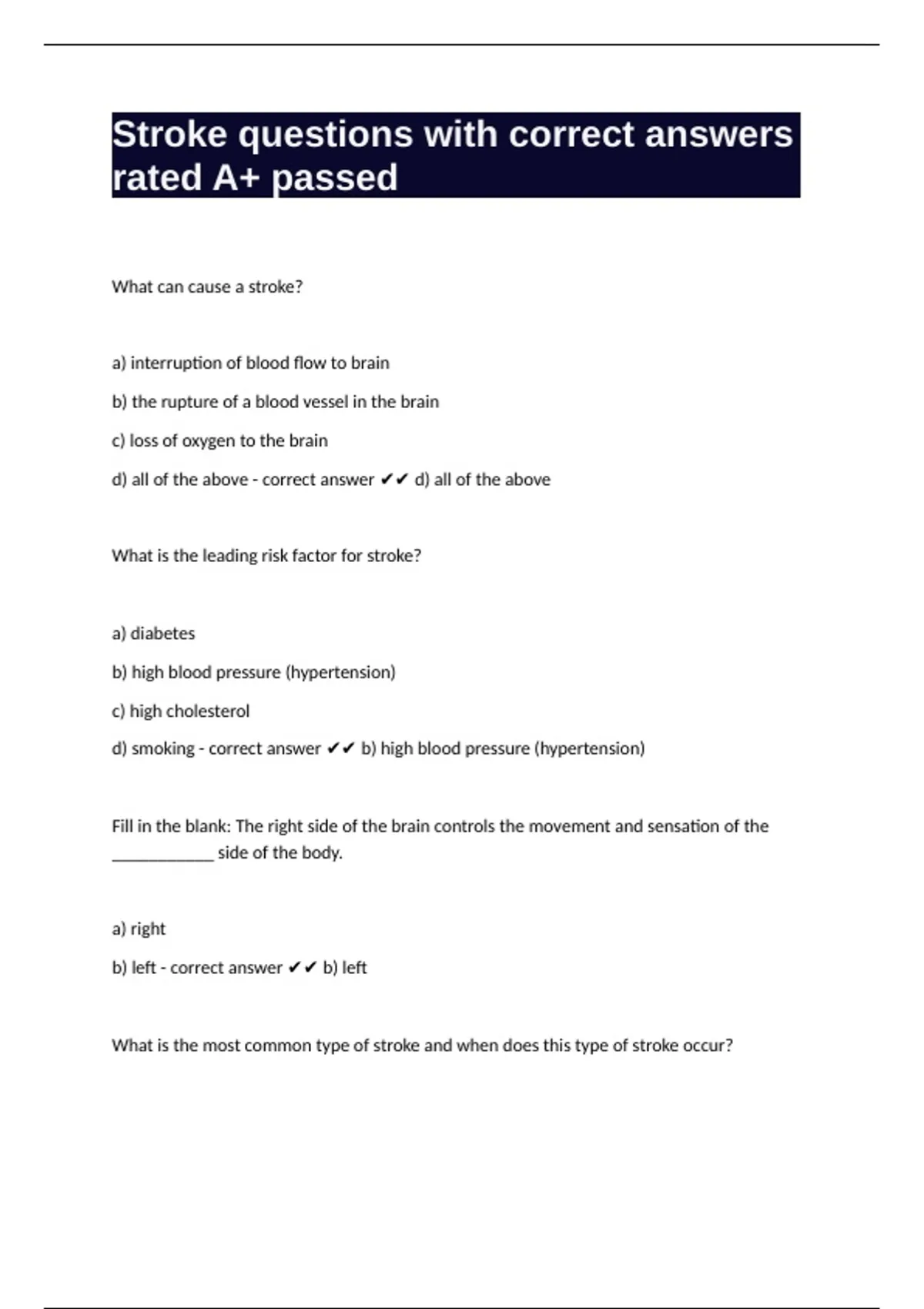 Stroke questions with correct answers rated A+ passed

What can cause a stroke?

a) interruption of blood flow to brain

b) the rupture of a blood vessel in the brain

c) loss of oxygen to the brain

d) all of the above - correct answer ✔✔ d) all of the above

What is the leading risk factor for stroke?

a) diabetes

b) high blood pressure (hypertension)

c) high cholesterol

d) smoking - correct answer ✔✔ b) high blood pressure (hypertension)

Fill in the blank: The right side of the brain controls the movement and sensation of the ____________ side of the body.

a) right

b) left - correct answer ✔✔ b) left

What is the most common type of stroke and when does this type of stroke occur?